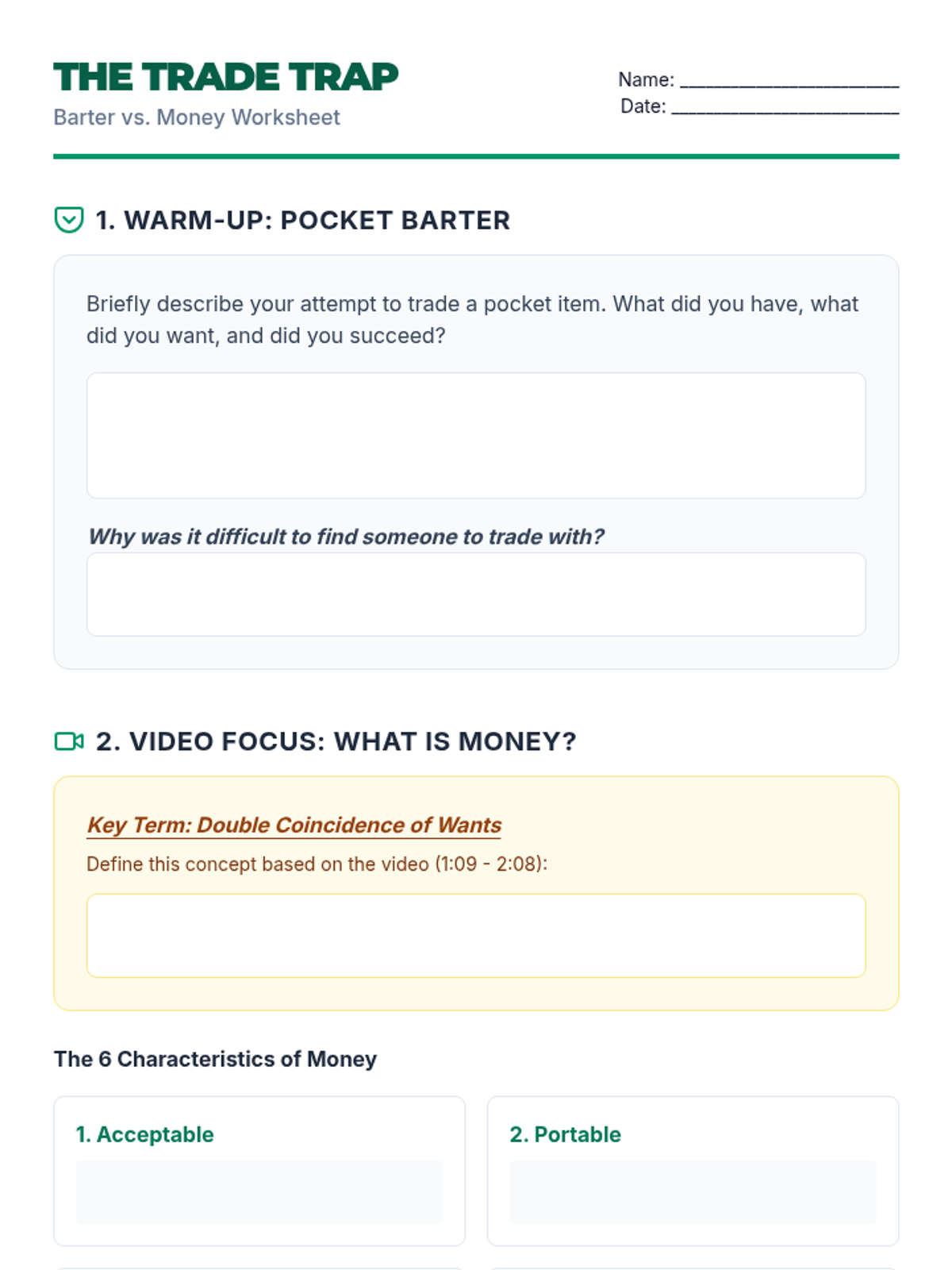 THE TRADE TRAP
Barter vs. Money Worksheet

Name: ____
Date: ____

1. WARM-UP: POCKET BARTER

Briefly describe your attempt to trade a pocket item. What did you have, what did you want, and did you succeed?

Why was it difficult to find someone to trade with?

2. VIDEO FOCUS: WHAT IS MONEY?

Key Term: Double Coincidence of Wants

Define this concept based on the video (1:09 - 2:08):

The 6 Characteristics of Money

1. Acceptable

2. Portable